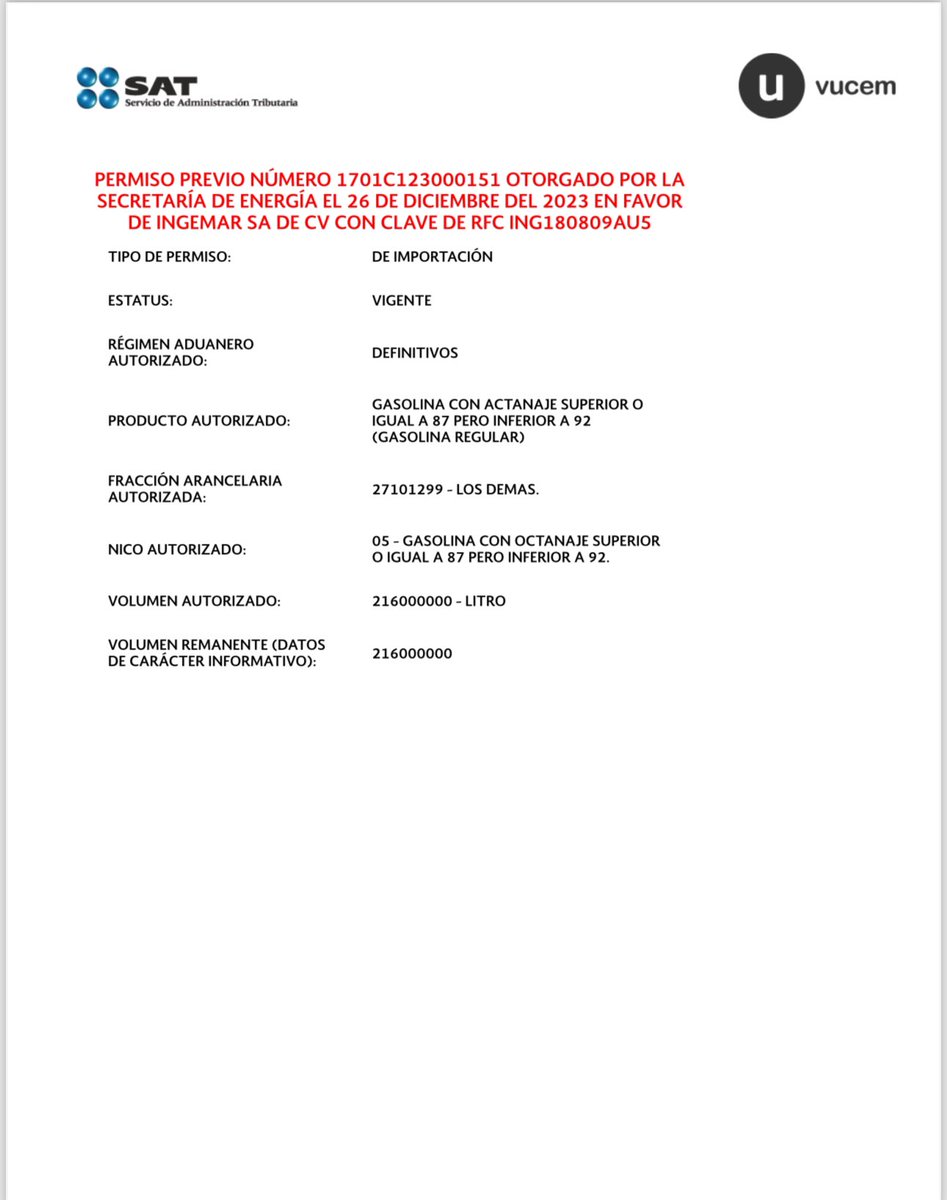 SAT
Servicio de Administración Tributaria

u vucem

PERMISO PREVIO NÚMERO 1701C123000151 OTORGADO POR LA SECRETARÍA DE ENERGÍA EL 26 DE DICIEMBRE DEL 2023 EN FAVOR DE INGEMAR SA DE CV CON CLAVE DE RFC ING180809AU5

| | |
|---|---|
| TIPO DE PERMISO: | DE IMPORTACIÓN |
| ESTATUS: | VIGENTE |
| RÉGIMEN ADUANERO AUTORIZADO: | DEFINITIVOS |
| PRODUCTO AUTORIZADO: | GASOLINA CON ACTANAJE SUPERIOR O IGUAL A 87 PERO INFERIOR A 92 (GASOLINA REGULAR) |
| FRACCIÓN ARANCELARIA AUTORIZADA: | 27101299 - LOS DEMAS. |
| NICO AUTORIZADO: | 05 - GASOLINA CON OCTANAJE SUPERIOR O IGUAL A 87 PERO INFERIOR A 92. |
| VOLUMEN AUTORIZADO: | 216000000 - LITRO |
| VOLUMEN REMANENTE (DATOS DE CARÁCTER INFORMATIVO): | 216000000 |